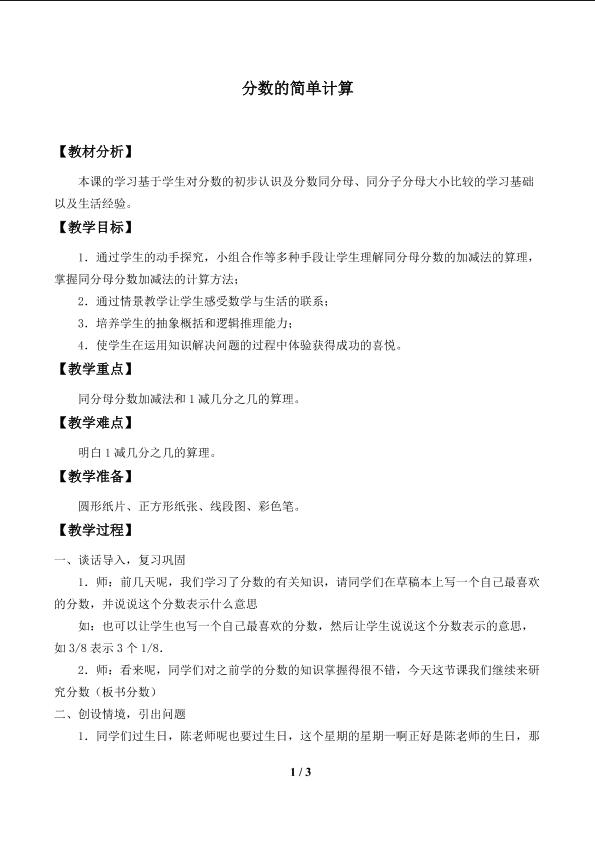 分数的简单计算

【教材分析】

本课的学习基于学生对分数的初步认识及分数同分母、同分子分母大小比较的学习基础以及生活经验。

【教学目标】

1．通过学生的动手探究，小组合作等多种手段让学生理解同分母分数的加减法的算理，掌握同分母分数加减法的计算方法；

2．通过情景教学让学生感受数学与生活的联系；

3．培养学生的抽象概括和逻辑推理能力；

4．使学生在运用知识解决问题的过程中体验获得成功的喜悦。

【教学重点】

同分母分数加减法和1减几分之几的算理。

【教学难点】

明白1减几分之几的算理。

【教学准备】

圆形纸片、正方形纸张、线段图、彩色笔。

【教学过程】

一、谈话导入，复习巩固

1．师：前几天呢，我们学习了分数的有关知识，请同学们在草稿本上写一个自己最喜欢的分数，并说说这个分数表示什么意思

如：也可以让学生也写一个自己最喜欢的分数，然后让学生说说这个分数表示的意思，如3/8表示3个1/8.

2．师：看来呢，同学们对之前学的分数的知识掌握得很不错，今天这节课我们继续来研究分数（板书分数）

二、创设情境，引出问题

1．同学们过生日，陈老师呢也要过生日，这个星期的星期一啊正好是陈老师的生日，那

1 / 3